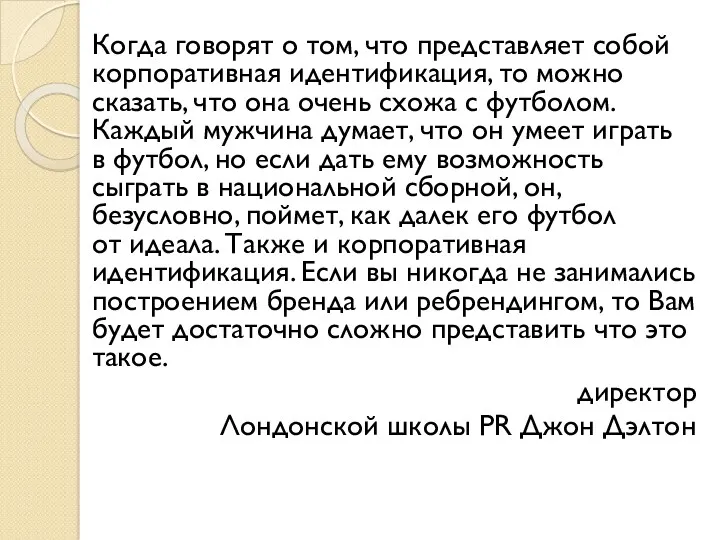 Когда говорят о том, что представляет собой корпоративная идентификация, то можно сказать, что она очень схожа с футболом. Каждый мужчина думает, что он умеет играть в футбол, но если дать ему возможность сыграть в национальной сборной, он, безусловно, поймет, как далек его футбол от идеала. Также и корпоративная идентификация. Если вы никогда не занимались построением бренда или ребрендингом, то Вам будет достаточно сложно представить что это такое.

директор
Лондонской школы PR Джон Дэлтон